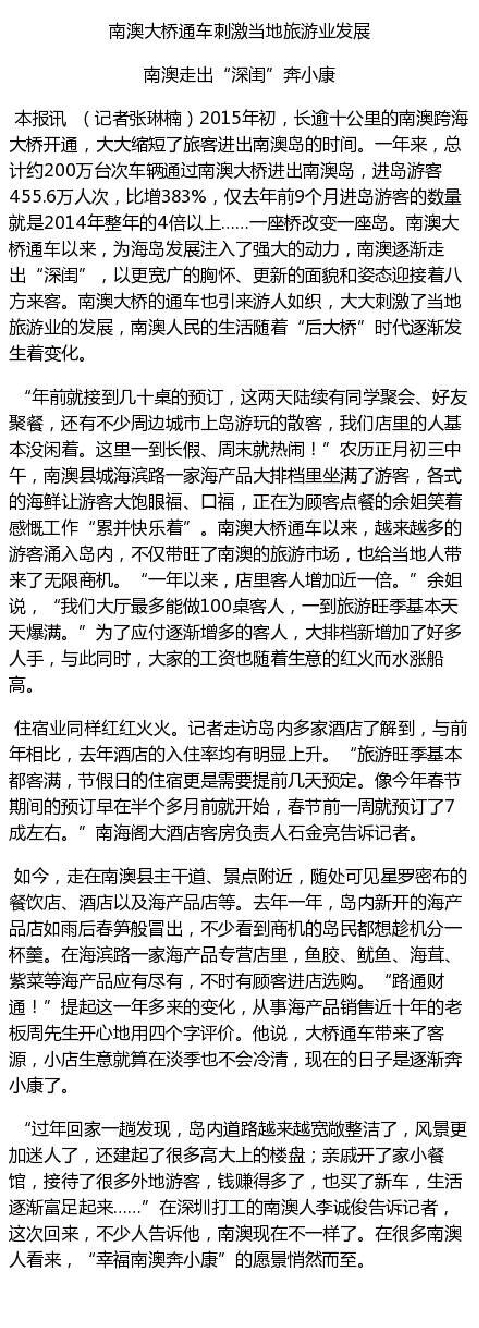 南澳大桥通车刺激当地旅游业发展

南澳走出“深闺”奔小康

本报讯 （记者张琳楠）2015年初，长逾十公里的南澳跨海大桥开通，大大缩短了旅客进出南澳岛的时间。一年来，总计约200万台次车辆通过南澳大桥进出南澳岛，进岛游客455.6万人次，比增383%，仅去年前9个月进岛游客的数量就是2014年整年的4倍以上……一座桥改变一座岛。南澳大桥通车以来，为海岛发展注入了强大的动力，南澳逐渐走出“深闺”，以更宽广的胸怀、更新的面貌和姿态迎接着八方来客。南澳大桥的通车也引来游人如织，大大刺激了当地旅游业的发展，南澳人民的生活随着“后大桥”时代逐渐发生着变化。

“年前就接到几十桌的预订，这两天陆续有同学聚会、好友聚餐，还有不少周边城市上岛游玩的散客，我们店里的人基本没闲着。这里一到长假、周末就热闹！”农历正月初三中午，南澳县城海滨路一家海产品大排档里坐满了游客，各式的海鲜让游客大饱眼福、口福，正在为顾客点餐的余姐笑着感慨工作“累并快乐着”。南澳大桥通车以来，越来越多的游客涌入岛内，不仅带旺了南澳的旅游市场，也给当地人带来了无限商机。“一年以来，店里客人增加近一倍。”余姐说，“我们大厅最多能做100桌客人，一到旅游旺季基本天天爆满。”为了应付逐渐增多的客人，大排档新增加了好多人手，与此同时，大家的工资也随着生意的红火而水涨船高。

住宿业同样红红火火。记者走访岛内多家酒店了解到，与前年相比，去年酒店的入住率均有明显上升。“旅游旺季基本都客满，节假日的住宿更是需要提前几天预定。像今年春节期间的预订早在半个多月前就开始，春节前一周就预订了7成左右。”南海阁大酒店客房负责人石金亮告诉记者。

如今，走在南澳县主干道、景点附近，随处可见星罗密布的餐饮店、酒店以及海产品店等。去年一年，岛内新开的海产品店如雨后春笋般冒出，不少看到商机的岛民都想趁机分一杯羹。在海滨路一家海产品专营店里，鱼胶、鱿鱼、海茸、紫菜等海产品应有尽有，不时有顾客进店选购。“路通财通！”提起这一年多来的变化，从事海产品销售近十年的老板周先生开心地用四个字评价。他说，大桥通车带来了客源，小店生意就算在淡季也不会冷清，现在的日子是逐渐奔小康了。

“过年回家一趟发现，岛内道路越来越宽敞整洁了，风景更加迷人了，还建起了很多高大上的楼盘；亲戚开了家小餐馆，接待了很多外地游客，钱赚得多了，也买了新车，生活逐渐富足起来……”在深圳打工的南澳人李诚俊告诉记者，这次回来，不少人告诉他，南澳现在不一样了。在很多南澳人看来，“幸福南澳奔小康”的愿景悄然而至。